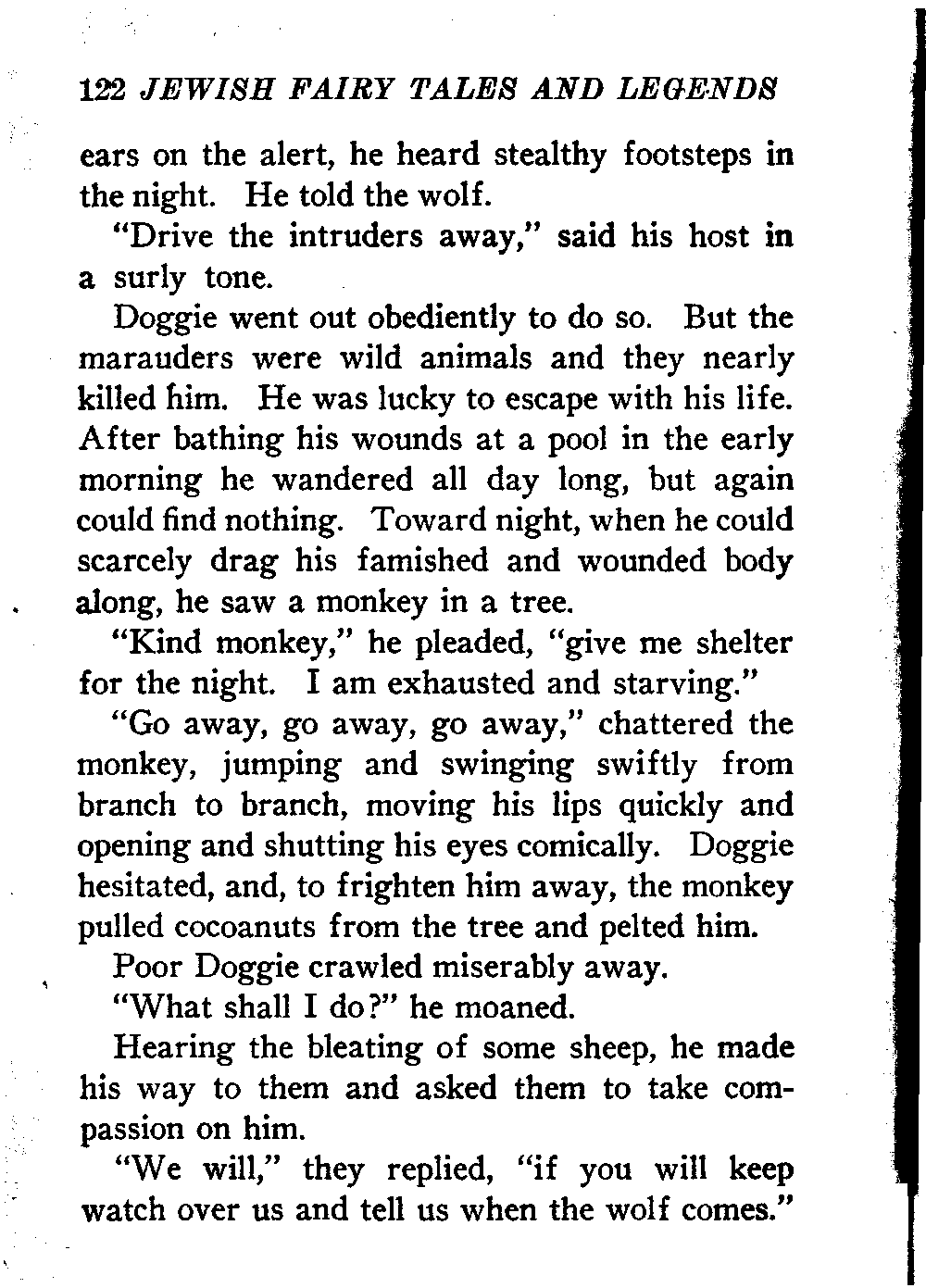 122 JEWISH FAIRY TALES AND LEGENDS

ears on the alert, he heard stealthy footsteps in the night. He told the wolf.

"Drive the intruders away," said his host in a surly tone.

Doggie went out obediently to do so. But the marauders were wild animals and they nearly killed him. He was lucky to escape with his life. After bathing his wounds at a pool in the early morning he wandered all day long, but again could find nothing. Toward night, when he could scarcely drag his famished and wounded body along, he saw a monkey in a tree.

"Kind monkey," he pleaded, "give me shelter for the night. I am exhausted and starving."

"Go away, go away, go away," chattered the monkey, jumping and swinging swiftly from branch to branch, moving his lips quickly and opening and shutting his eyes comically. Doggie hesitated, and, to frighten him away, the monkey pulled cocoanuts from the tree and pelted him.

Poor Doggie crawled miserably away.

"What shall I do?" he moaned.

Hearing the bleating of some sheep, he made his way to them and asked them to take compassion on him.

"We will," they replied, "if you will keep watch over us and tell us when the wolf comes."